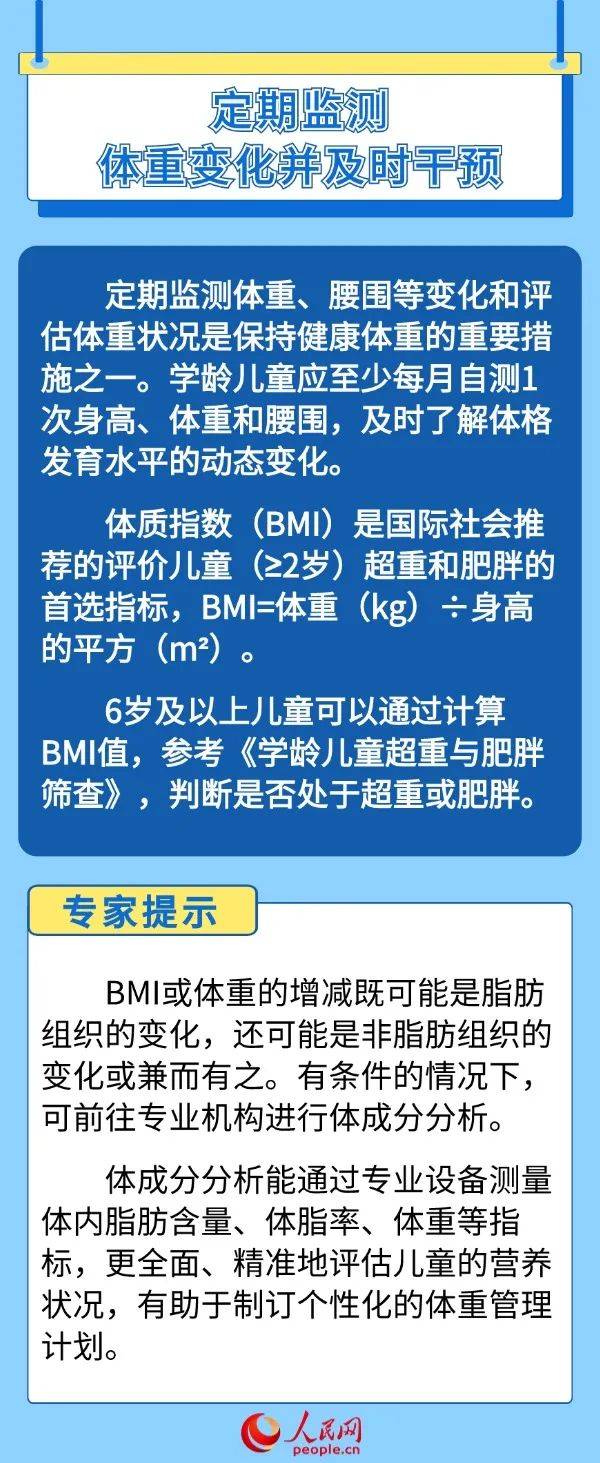 定期监测
体重变化并及时干预

定期监测体重、腰围等变化和评估体重状况是保持健康体重的重要措施之一。学龄儿童应至少每月自测1次身高、体重和腰围，及时了解体格发育水平的动态变化。

体质指数（BMI）是国际社会推荐的评价儿童（≥2岁）超重和肥胖的首选指标，BMI=体重（kg）÷身高的平方（m²）。

6岁及以上儿童可以通过计算BMI值，参考《学龄儿童超重与肥胖筛查》，判断是否处于超重或肥胖。

专家提示

BMI或体重的增减既可能是脂肪组织的变化，还可能是非脂肪组织的变化或兼而有之。有条件的情况下，可前往专业机构进行体成分分析。

体成分分析能通过专业设备测量体内脂肪含量、体脂率、体重等指标，更全面、精准地评估儿童的营养状况，有助于制订个性化的体重管理计划。

人民网
people.cn